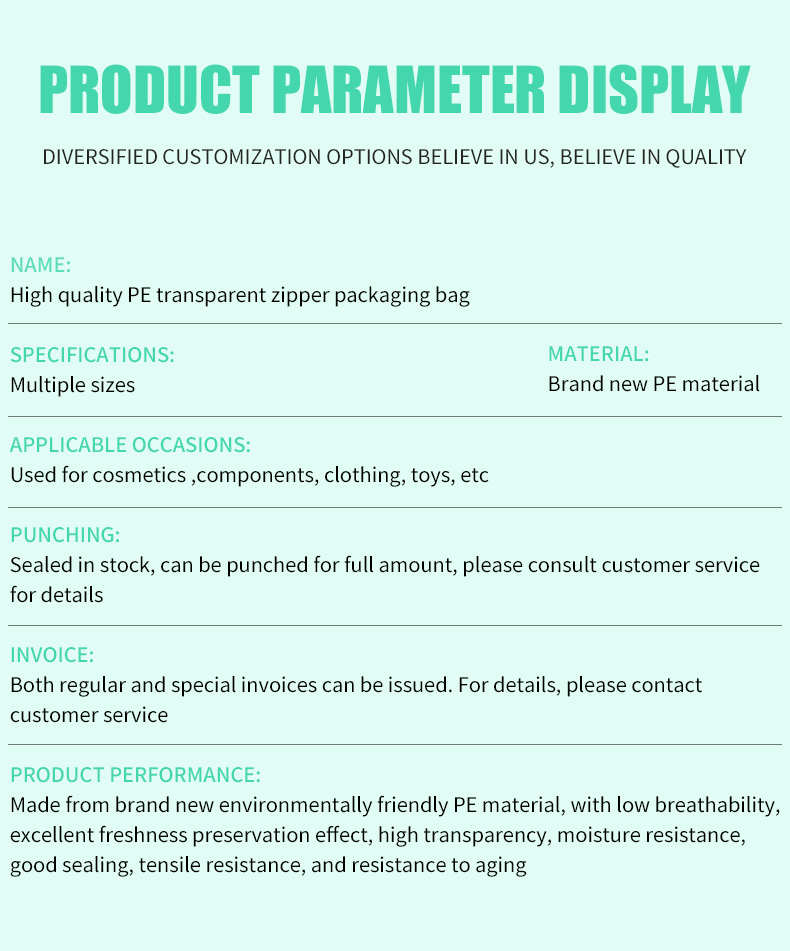 PRODUCT PARAMETER DISPLAY

DIVERSIFIED CUSTOMIZATION OPTIONS BELIEVE IN US, BELIEVE IN QUALITY

NAME:
High quality PE transparent zipper packaging bag

SPECIFICATIONS:
Multiple sizes

MATERIAL:
Brand new PE material

APPLICABLE OCCASIONS:
Used for cosmetics ,components, clothing, toys, etc

PUNCHING:
Sealed in stock, can be punched for full amount, please consult customer service for details

INVOICE:
Both regular and special invoices can be issued. For details, please contact customer service

PRODUCT PERFORMANCE:
Made from brand new environmentally friendly PE material, with low breathability, excellent freshness preservation effect, high transparency, moisture resistance, good sealing, tensile resistance, and resistance to aging